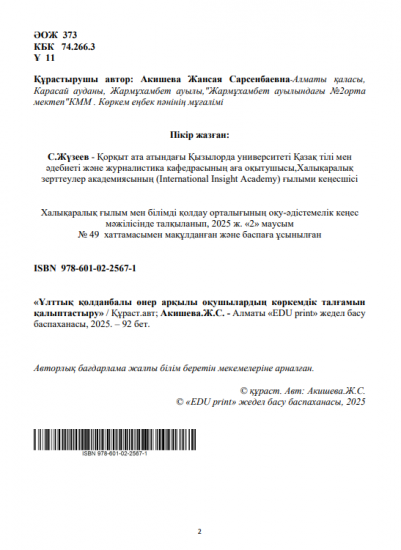 ӘОЖ 373
КБК 74.266.3
Ү 11

Құрастырушы автор: Акишева Жансая Сарсенбаевна-Алматы қаласы, Карасай ауданы, Жармұхамбет ауылы,"Жармұхамбет ауылындағы №2орта мектеп"КММ . Көркем еңбек пәнінің мұғалімі

Пікір жазған:

С.Жүзеев - Қорқыт ата атындағы Қызылорда университеті Қазақ тілі мен әдебиеті және журналистика кафедрасының аға оқытушысы,Халықаралық зерттеулер академиясының (International Insight Academy) ғылыми кеңесшісі

Халықаралық ғылым мен білімді қолдау орталығының оқу-әдістемелік кеңес мәжілісінде талқыланып, 2025 ж. «2» маусым
№ 49 хаттамасымен мақұлданған және баспаға ұсынылған

ISBN 978-601-02-2567-1

«Ұлттық қолданбалы өнер арқылы оқушылардың көркемдік талғамын қалыптастыру» / Құраст.авт; Акишева.Ж.С. - Алматы «EDU print» жедел басу баспаханасы, 2025. – 92 бет.

Авторлық бағдарлама жалпы білім беретін мекемелеріне арналған.

© құраст. Авт: Акишева.Ж.С.
© «EDU print» жедел басу баспаханасы, 2025

ISBN 978-601-02-2567-1

2